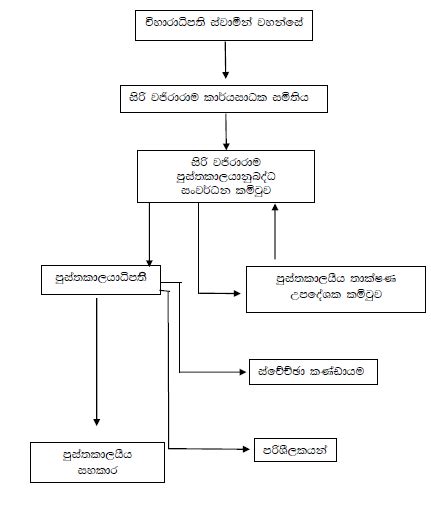 විහාරාධිපති ස්වාමීන් වහන්සේ

සිරි වජිරාරාම කාර්යසාධක සමිතිය

සිරි වජිරාරාම පුස්තකාලයානුබද්ධ සංවර්ධන කමිටුව

පුස්තකාලයාධිපති

පුස්තකාලයීය තාක්ෂණ උපදේශක කමිටුව

ස්වේච්ඡා කණ්ඩායම

පුස්තකාලයීය සහකාර

පරිශීලකයන්